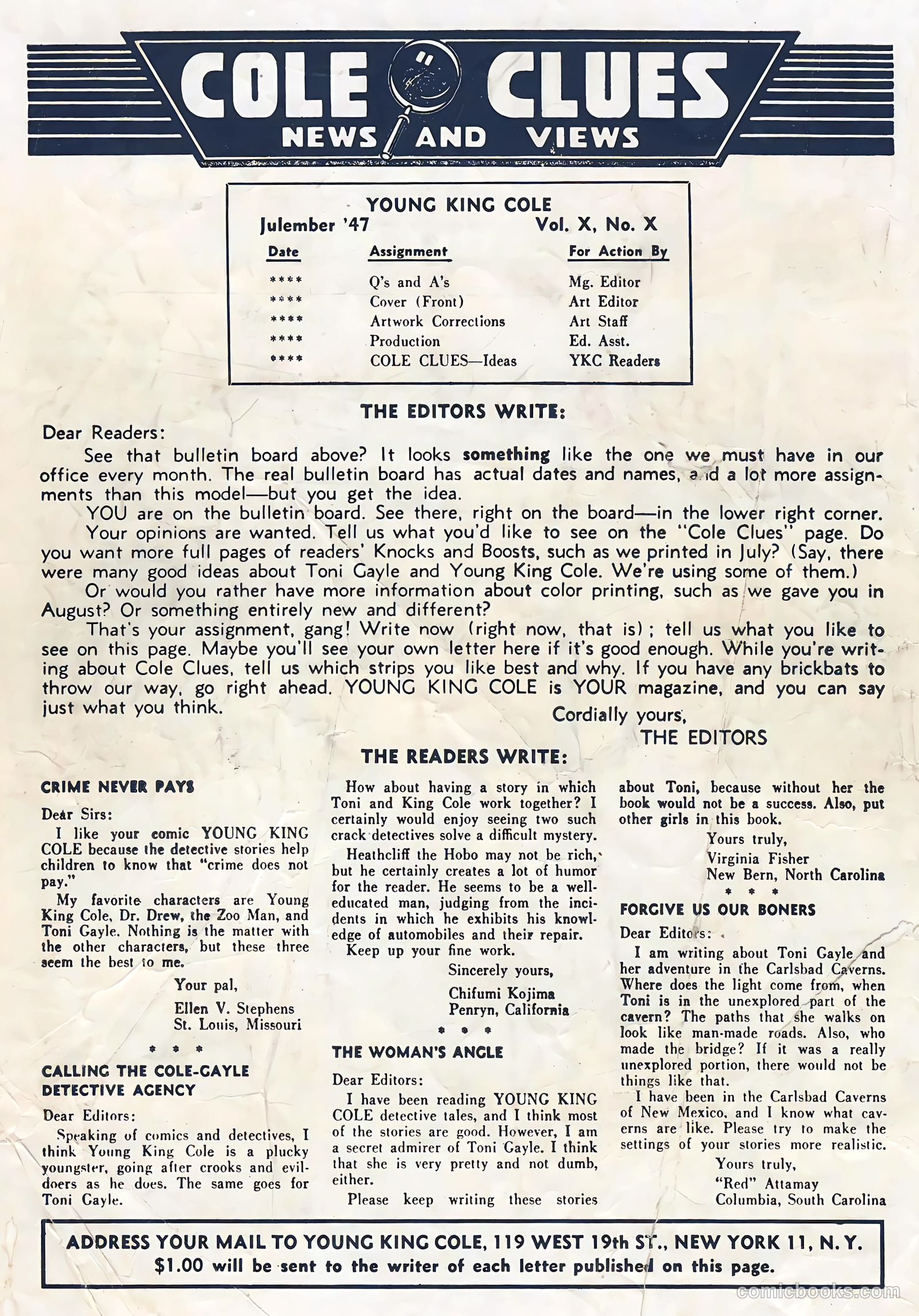 COLE CLUES
NEWS AND VIEWS

YOUNG KING COLE
Julember '47 Vol. X, No. X

| Date | Assignment | For Action By |
|---|---|---|
| **** | Q's and A's | Mg. Editor |
| **** | Cover (Front) | Art Editor |
| **** | Artwork Corrections | Art Staff |
| **** | Production | Ed. Asst. |
| **** | COLE CLUES—Ideas | YKC Readers |

THE EDITORS WRITE:

Dear Readers:

See that bulletin board above? It looks something like the one we must have in our office every month. The real bulletin board has actual dates and names, and a lot more assignments than this model—but you get the idea.

YOU are on the bulletin board. See there, right on the board—in the lower right corner.

Your opinions are wanted. Tell us what you'd like to see on the "Cole Clues" page. Do you want more full pages of readers' Knocks and Boosts, such as we printed in July? (Say, there were many good ideas about Toni Gayle and Young King Cole. We're using some of them.)

Or would you rather have more information about color printing, such as we gave you in August? Or something entirely new and different?

That's your assignment, gang! Write now (right now, that is); tell us what you like to see on this page. Maybe you'll see your own letter here if it's good enough. While you're writing about Cole Clues, tell us which strips you like best and why. If you have any brickbats to throw our way, go right ahead. YOUNG KING COLE is YOUR magazine, and you can say just what you think.

Cordially yours,
THE EDITORS

THE READERS WRITE:

CRIME NEVER PAYS

Dear Sirs:

I like your comic YOUNG KING COLE because the detective stories help children to know that "crime does not pay."

My favorite characters are Young King Cole, Dr. Drew, the Zoo Man, and Toni Gayle. Nothing is the matter with the other characters, but these three seem the best to me.

Your pal,
Ellen V. Stephens
St. Louis, Missouri

* * *

CALLING THE COLE-GAYLE DETECTIVE AGENCY

Dear Editors:

Speaking of comics and detectives, I think Young King Cole is a plucky youngster, going after crooks and evildoers as he does. The same goes for Toni Gayle.

How about having a story in which Toni and King Cole work together? I certainly would enjoy seeing two such crack detectives solve a difficult mystery.

Heathcliff the Hobo may not be rich, but he certainly creates a lot of humor for the reader. He seems to be a well-educated man, judging from the incidents in which he exhibits his knowledge of automobiles and their repair.

Keep up your fine work.

Sincerely yours,
Chifumi Kojima
Penryn, California

* * *

THE WOMAN'S ANGLE

Dear Editors:

I have been reading YOUNG KING COLE detective tales, and I think most of the stories are good. However, I am a secret admirer of Toni Gayle. I think that she is very pretty and not dumb, either.

Please keep writing these stories about Toni, because without her the book would not be a success. Also, put other girls in this book.

Yours truly,
Virginia Fisher
New Bern, North Carolina

* * *

FORGIVE US OUR BONERS

Dear Editors:

I am writing about Toni Gayle and her adventure in the Carlsbad Caverns. Where does the light come from, when Toni is in the unexplored part of the cavern? The paths that she walks on look like man-made roads. Also, who made the bridge? If it was a really unexplored portion, there would not be things like that.

I have been in the Carlsbad Caverns of New Mexico, and I know what caverns are like. Please try to make the settings of your stories more realistic.

Yours truly,
"Red" Attamay
Columbia, South Carolina

ADDRESS YOUR MAIL TO YOUNG KING COLE, 119 WEST 19th ST., NEW YORK 11, N. Y.
$1.00 will be sent to the writer of each letter published on this page.

comicbooks.com